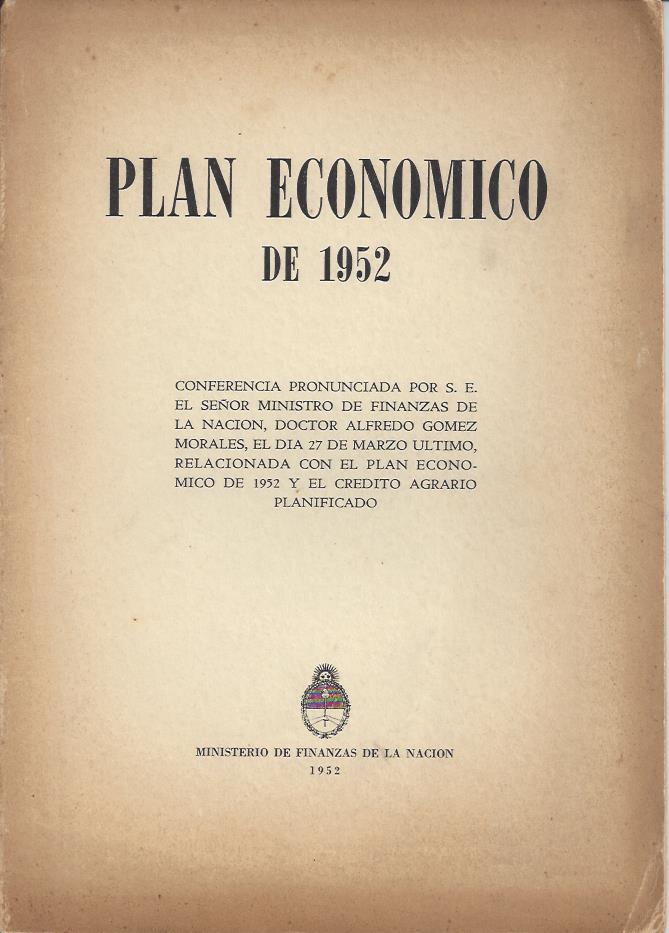 PLAN ECONOMICO
DE 1952

CONFERENCIA PRONUNCIADA POR S. E. EL SEÑOR MINISTRO DE FINANZAS DE LA NACION, DOCTOR ALFREDO GOMEZ MORALES, EL DIA 27 DE MARZO ULTIMO, RELACIONADA CON EL PLAN ECONOMICO DE 1952 Y EL CREDITO AGRARIO PLANIFICADO

MINISTERIO DE FINANZAS DE LA NACION
1952